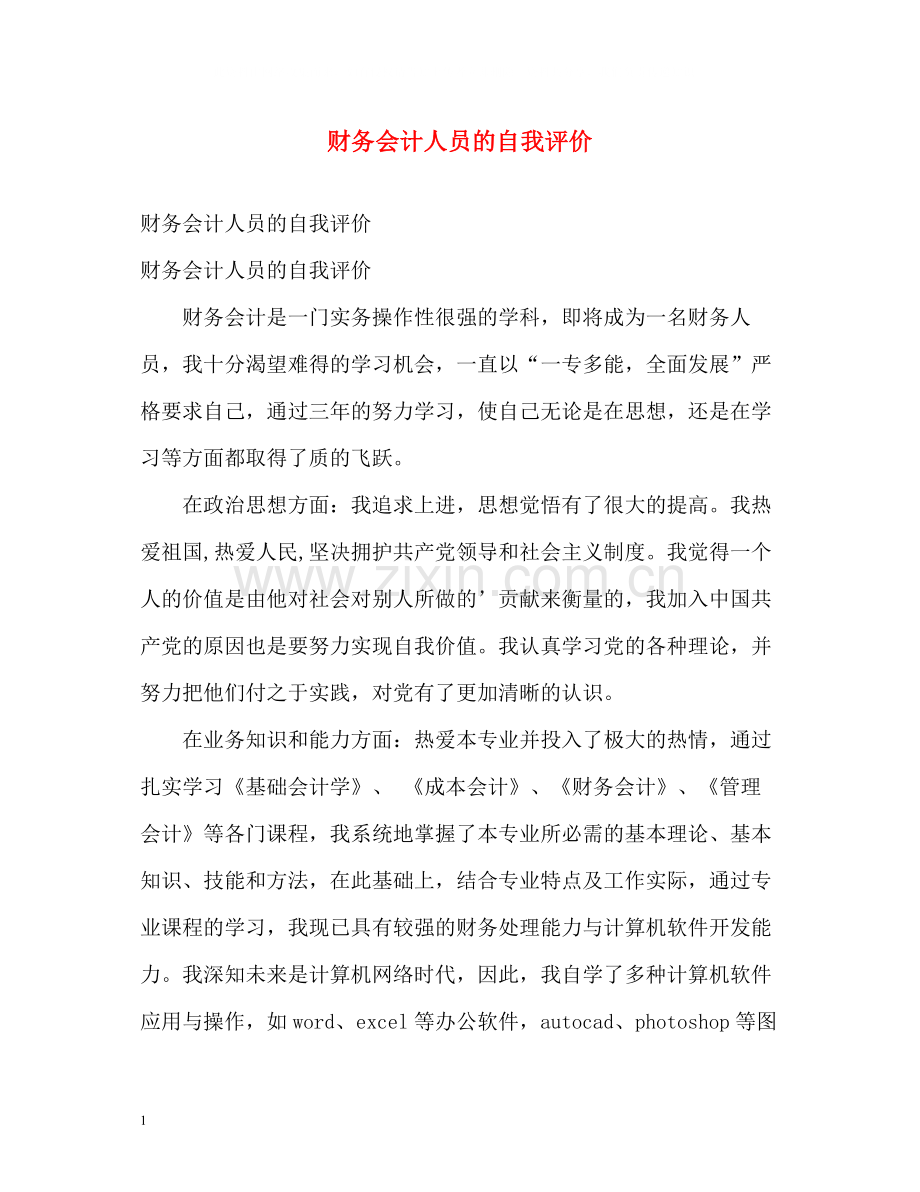 财务会计人员的自我评价

财务会计人员的自我评价

财务会计人员的自我评价

财务会计是一门实务操作性很强的学科，即将成为一名财务人员，我十分渴望难得的学习机会，一直以“一专多能，全面发展”严格要求自己，通过三年的努力学习，使自己无论是在思想，还是在学习等方面都取得了质的飞跃。

在政治思想方面：我追求上进，思想觉悟有了很大的提高。我热爱祖国,热爱人民,坚决拥护共产党领导和社会主义制度。我觉得一个人的价值是由他对社会对别人所做的’贡献来衡量的，我加入中国共产党的原因也是要努力实现自我价值。我认真学习党的各种理论，并努力把他们付之于实践，对党有了更加清晰的认识。

在业务知识和能力方面：热爱本专业并投入了极大的热情，通过扎实学习《基础会计学》、《成本会计》、《财务会计》、《管理会计》等各门课程，我系统地掌握了本专业所必需的基本理论、基本知识、技能和方法，在此基础上，结合专业特点及工作实际，通过专业课程的学习，我现已具有较强的财务处理能力与计算机软件开发能力。我深知未来是计算机网络时代，因此，我自学了多种计算机软件应用与操作，如word、excel等办公软件，autocad、photoshop等图

1

www.zixin.com.cn